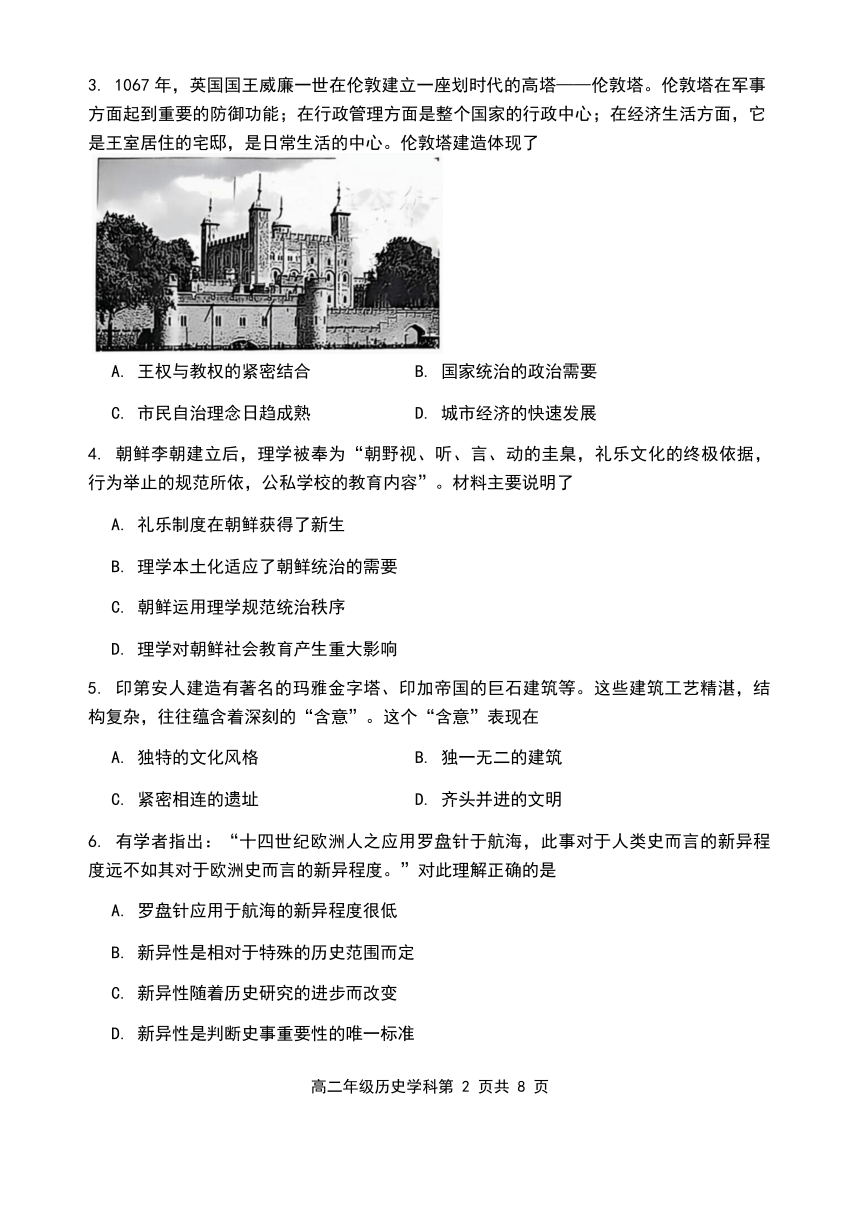 3. 1067 年，英国国王威廉一世在伦敦建立一座划时代的高塔——伦敦塔。伦敦塔在军事方面起到重要的防御功能；在行政管理方面是整个国家的行政中心；在经济生活方面，它是王室居住的宅邸，是日常生活的中心。伦敦塔建造体现了

A. 王权与教权的紧密结合
B. 国家统治的政治需要
C. 市民自治理念日趋成熟
D. 城市经济的快速发展

4. 朝鲜李朝建立后，理学被奉为“朝野视、听、言、动的圭臬，礼乐文化的终极依据，行为举止的规范所依，公私学校的教育内容”。材料主要说明了

A. 礼乐制度在朝鲜获得了新生

B. 理学本土化适应了朝鲜统治的需要

C. 朝鲜运用理学规范统治秩序

D. 理学对朝鲜社会教育产生重大影响

5. 印第安人建造有著名的玛雅金字塔、印加帝国的巨石建筑等。这些建筑工艺精湛，结构复杂，往往蕴含着深刻的“含意”。这个“含意”表现在

A. 独特的文化风格
B. 独一无二的建筑
C. 紧密相连的遗址
D. 齐头并进的文明

6. 有学者指出：“十四世纪欧洲人之应用罗盘针于航海，此事对于人类史而言的新异程度远不如其对于欧洲史而言的新异程度。”对此理解正确的是

A. 罗盘针应用于航海的新异程度很低

B. 新异性是相对于特殊的历史范围而定

C. 新异性随着历史研究的进步而改变

D. 新异性是判断史事重要性的唯一标准

高二年级历史学科第 2 页共 8 页